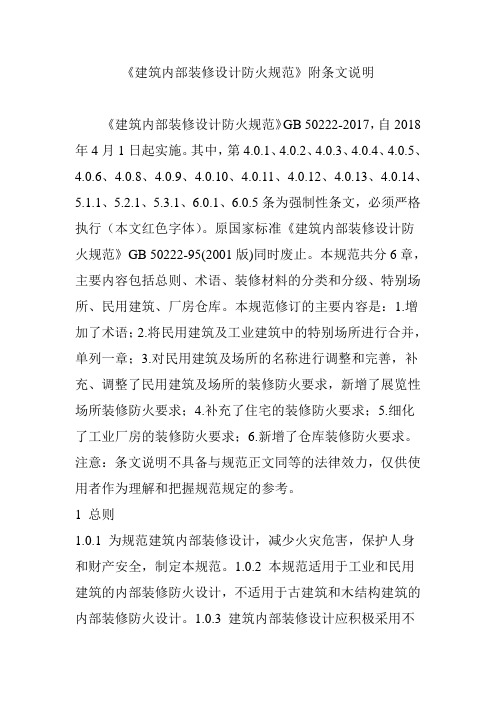 《建筑内部装修设计防火规范》附条文说明

《建筑内部装修设计防火规范》GB 50222-2017，自 2018 年 4 月 1 日起实施。其中，第 4.0.1、4.0.2、4.0.3、4.0.4、4.0.5、4.0.6、4.0.8、4.0.9、4.0.10、4.0.11、4.0.12、4.0.13、4.0.14、5.1.1、5.2.1、5.3.1、6.0.1、6.0.5 条为强制性条文，必须严格执行（本文红色字体）。原国家标准《建筑内部装修设计防火规范》GB 50222-95(2001 版)同时废止。本规范共分 6 章，主要内容包括总则、术语、装修材料的分类和分级、特别场所、民用建筑、厂房仓库。本规范修订的主要内容是：1.增加了术语；2.将民用建筑及工业建筑中的特别场所进行合并，单列一章；3.对民用建筑及场所的名称进行调整和完善，补充、调整了民用建筑及场所的装修防火要求，新增了展览性场所装修防火要求；4.补充了住宅的装修防火要求；5.细化了工业厂房的装修防火要求；6.新增了仓库装修防火要求。注意：条文说明不具备与规范正文同等的法律效力，仅供使用者作为理解和把握规范规定的参考。

1 总则

1.0.1 为规范建筑内部装修设计，减少火灾危害，保护人身和财产安全，制定本规范。1.0.2 本规范适用于工业和民用建筑的内部装修防火设计，不适用于古建筑和木结构建筑的内部装修防火设计。1.0.3 建筑内部装修设计应积极采用不